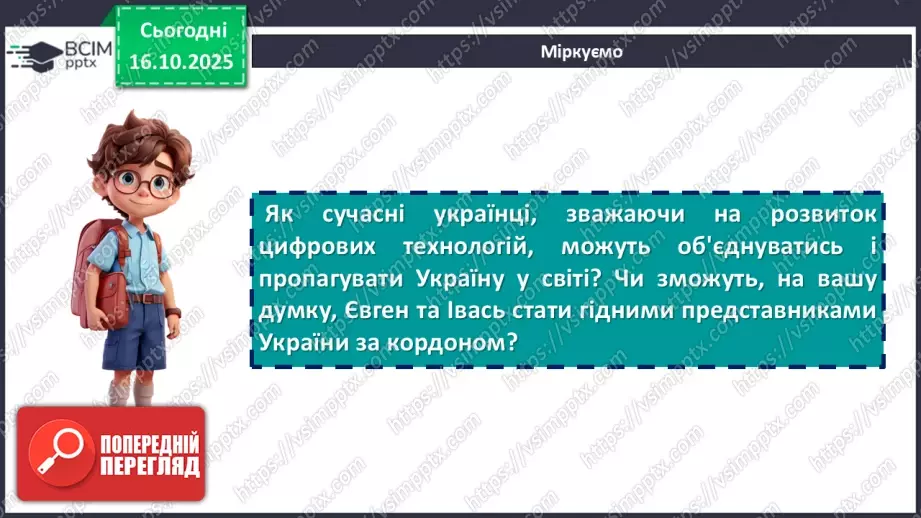 ВСІМ pptx

Сьогодні 16.10.2025

Міркуємо

Як сучасні українці, зважаючи на розвиток цифрових технологій, можуть об'єднуватись і пропагувати Україну у світі? Чи зможуть, на вашу думку, Євген та Івась стати гідними представниками України за кордоном?

ПОПЕРЕДНІЙ ПЕРЕГЛЯД

https://vsimpptx.com